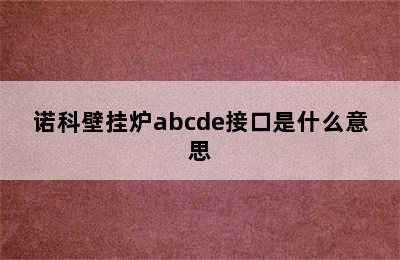 诺科壁挂炉abcde接口是什么意思